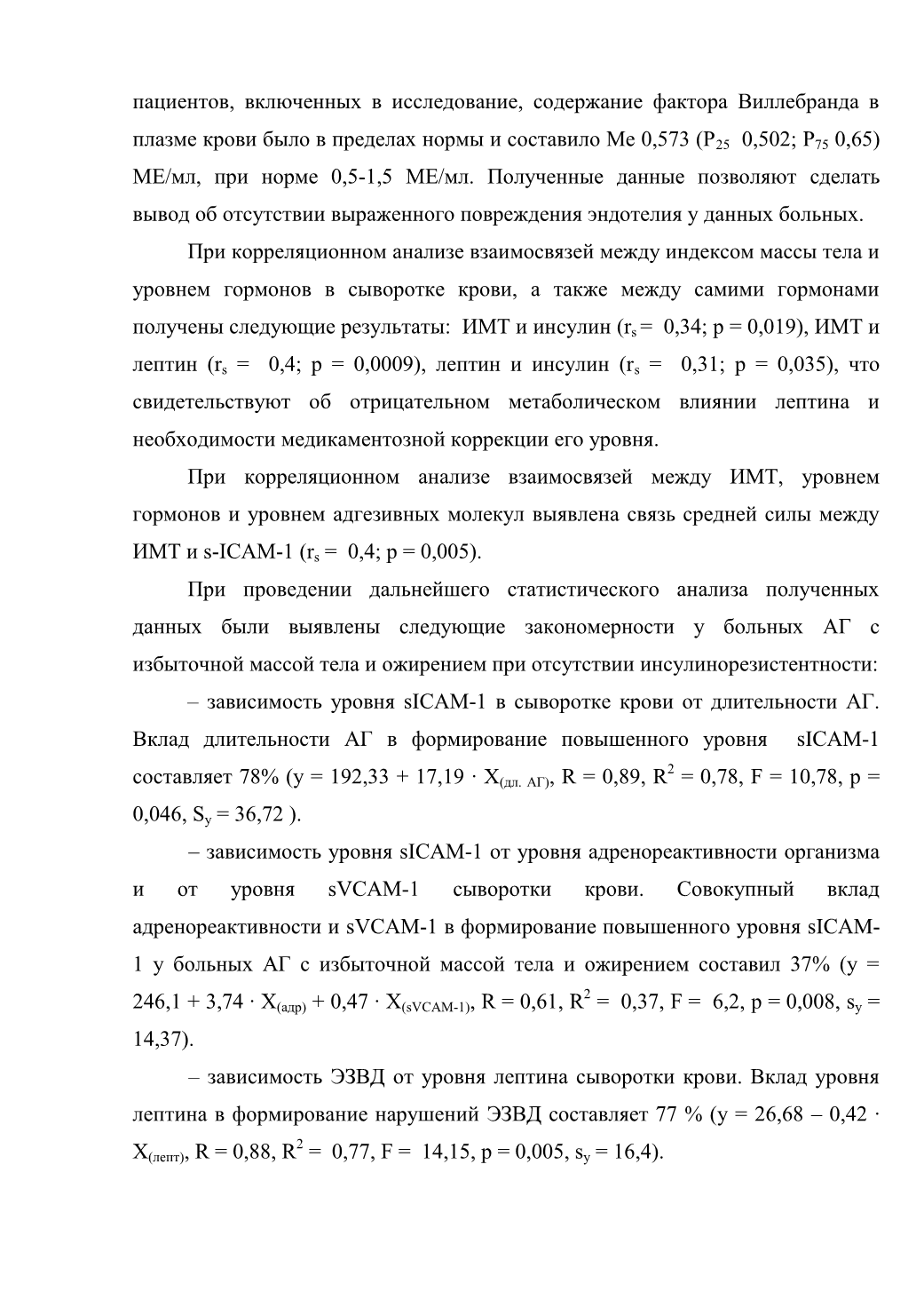 пациентов, включенных в исследование, содержание фактора Виллебранда в плазме крови было в пределах нормы и составило Ме 0,573 ($P_{25}$ 0,502; $P_{75}$ 0,65) МЕ/мл, при норме 0,5-1,5 МЕ/мл. Полученные данные позволяют сделать вывод об отсутствии выраженного повреждения эндотелия у данных больных.

При корреляционном анализе взаимосвязей между индексом массы тела и уровнем гормонов в сыворотке крови, а также между самими гормонами получены следующие результаты: ИМТ и инсулин ($r_s$ = 0,34; p = 0,019), ИМТ и лептин ($r_s$ = 0,4; p = 0,0009), лептин и инсулин ($r_s$ = 0,31; p = 0,035), что свидетельствуют об отрицательном метаболическом влиянии лептина и необходимости медикаментозной коррекции его уровня.

При корреляционном анализе взаимосвязей между ИМТ, уровнем гормонов и уровнем адгезивных молекул выявлена связь средней силы между ИМТ и s-ICAM-1 ($r_s$ = 0,4; p = 0,005).

При проведении дальнейшего статистического анализа полученных данных были выявлены следующие закономерности у больных АГ с избыточной массой тела и ожирением при отсутствии инсулинорезистентности:

– зависимость уровня sICAM-1 в сыворотке крови от длительности АГ. Вклад длительности АГ в формирование повышенного уровня sICAM-1 составляет 78% (y = 192,33 + 17,19 · $X_{(дл. АГ)}$, R = 0,89, $R^2$ = 0,78, F = 10,78, p = 0,046, $S_y$ = 36,72 ).

– зависимость уровня sICAM-1 от уровня адренореактивности организма и от уровня sVCAM-1 сыворотки крови. Совокупный вклад адренореактивности и sVCAM-1 в формирование повышенного уровня sICAM-1 у больных АГ с избыточной массой тела и ожирением составил 37% (y = 246,1 + 3,74 · $X_{(адр)}$ + 0,47 · $X_{(sVCAM-1)}$, R = 0,61, $R^2$ = 0,37, F = 6,2, p = 0,008, $s_y$ = 14,37).

– зависимость ЭЗВД от уровня лептина сыворотки крови. Вклад уровня лептина в формирование нарушений ЭЗВД составляет 77 % (y = 26,68 – 0,42 · $X_{(лепт)}$, R = 0,88, $R^2$ = 0,77, F = 14,15, p = 0,005, $s_y$ = 16,4).